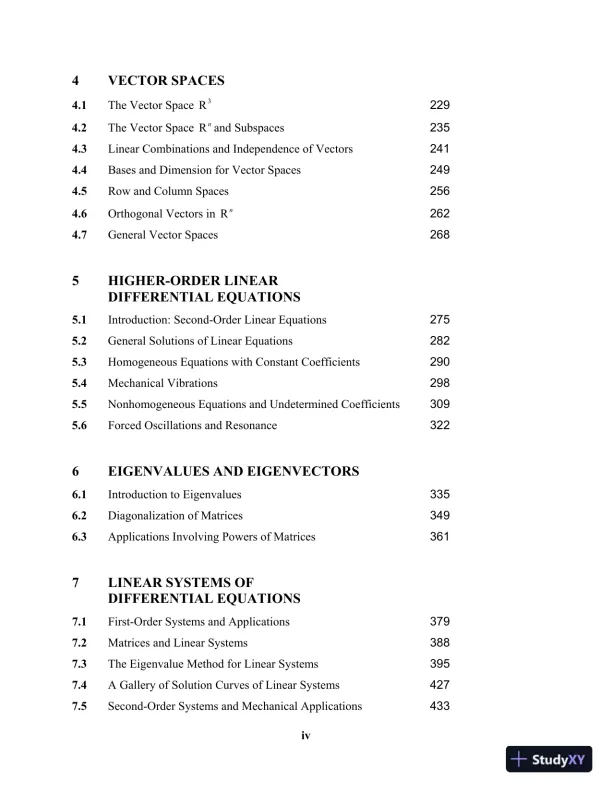 4 VECTOR SPACES

4.1 The Vector Space $R^3$ 229
4.2 The Vector Space $R^n$ and Subspaces 235
4.3 Linear Combinations and Independence of Vectors 241
4.4 Bases and Dimension for Vector Spaces 249
4.5 Row and Column Spaces 256
4.6 Orthogonal Vectors in $R^n$ 262
4.7 General Vector Spaces 268

5 HIGHER-ORDER LINEAR DIFFERENTIAL EQUATIONS

5.1 Introduction: Second-Order Linear Equations 275
5.2 General Solutions of Linear Equations 282
5.3 Homogeneous Equations with Constant Coefficients 290
5.4 Mechanical Vibrations 298
5.5 Nonhomogeneous Equations and Undetermined Coefficients 309
5.6 Forced Oscillations and Resonance 322

6 EIGENVALUES AND EIGENVECTORS

6.1 Introduction to Eigenvalues 335
6.2 Diagonalization of Matrices 349
6.3 Applications Involving Powers of Matrices 361

7 LINEAR SYSTEMS OF DIFFERENTIAL EQUATIONS

7.1 First-Order Systems and Applications 379
7.2 Matrices and Linear Systems 388
7.3 The Eigenvalue Method for Linear Systems 395
7.4 A Gallery of Solution Curves of Linear Systems 427
7.5 Second-Order Systems and Mechanical Applications 433

iv

StudyXY